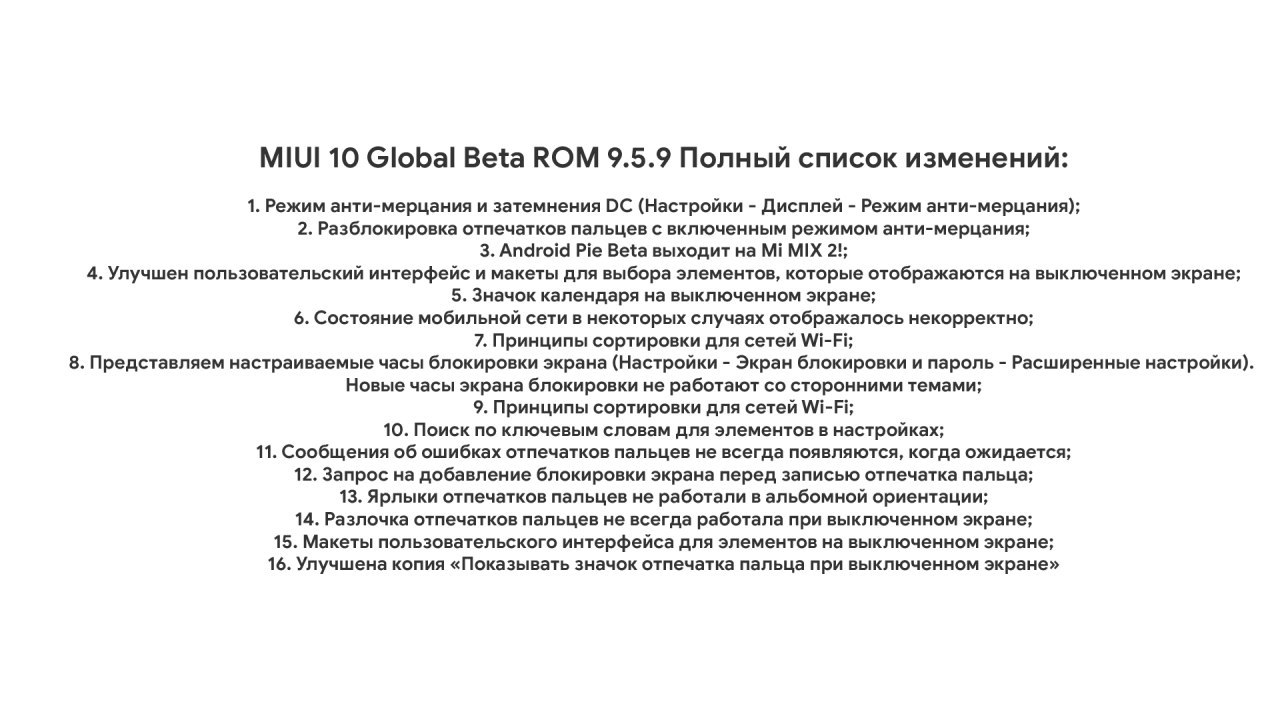 MIUI 10 Global Beta ROM 9.5.9 Полный список изменений:

1. Режим анти-мерцания и затемнения DC (Настройки - Дисплей - Режим анти-мерцания);
2. Разблокировка отпечатков пальцев с включенным режимом анти-мерцания;
3. Android Pie Beta выходит на Mi MIX 2!;
4. Улучшен пользовательский интерфейс и макеты для выбора элементов, которые отображаются на выключенном экране;
5. Значок календаря на выключенном экране;
6. Состояние мобильной сети в некоторых случаях отображалось некорректно;
7. Принципы сортировки для сетей Wi-Fi;
8. Представляем настраиваемые часы блокировки экрана (Настройки - Экран блокировки и пароль - Расширенные настройки). Новые часы экрана блокировки не работают со сторонними темами;
9. Принципы сортировки для сетей Wi-Fi;
10. Поиск по ключевым словам для элементов в настройках;
11. Сообщения об ошибках отпечатков пальцев не всегда появляются, когда ожидается;
12. Запрос на добавление блокировки экрана перед записью отпечатка пальца;
13. Ярлыки отпечатков пальцев не работали в альбомной ориентации;
14. Разлочка отпечатков пальцев не всегда работала при выключенном экране;
15. Макеты пользовательского интерфейса для элементов на выключенном экране;
16. Улучшена копия «Показывать значок отпечатка пальца при выключенном экране»